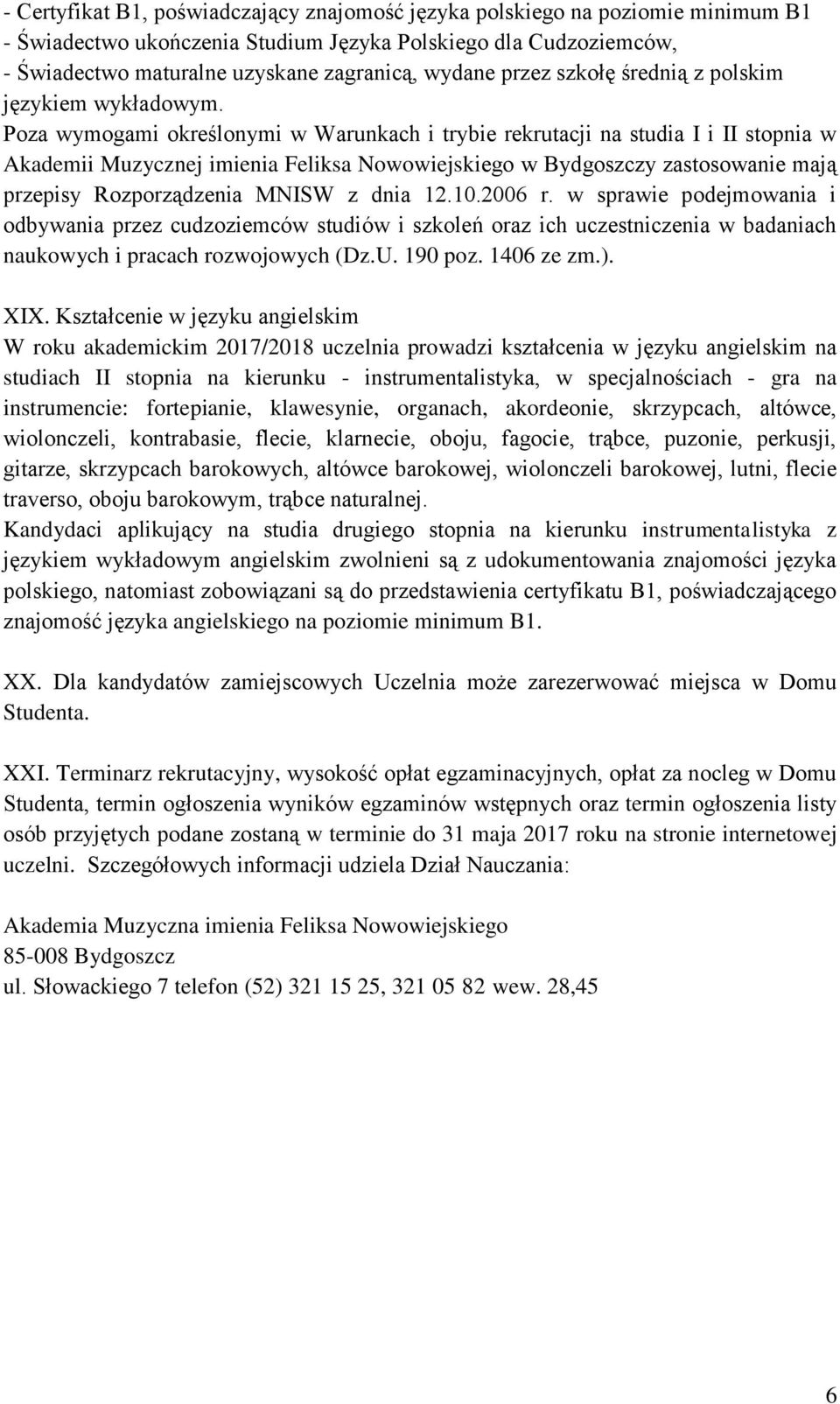 - Certyfikat B1, poświadczający znajomość języka polskiego na poziomie minimum B1
- Świadectwo ukończenia Studium Języka Polskiego dla Cudzoziemców,
- Świadectwo maturalne uzyskane zagranicą, wydane przez szkołę średnią z polskim językiem wykładowym.
Poza wymogami określonymi w Warunkach i trybie rekrutacji na studia I i II stopnia w Akademii Muzycznej imienia Feliksa Nowowiejskiego w Bydgoszczy zastosowanie mają przepisy Rozporządzenia MNISW z dnia 12.10.2006 r. w sprawie podejmowania i odbywania przez cudzoziemców studiów i szkoleń oraz ich uczestniczenia w badaniach naukowych i pracach rozwojowych (Dz.U. 190 poz. 1406 ze zm.).

XIX. Kształcenie w języku angielskim
W roku akademickim 2017/2018 uczelnia prowadzi kształcenia w języku angielskim na studiach II stopnia na kierunku - instrumentalistyka, w specjalnościach - gra na instrumencie: fortepianie, klawesynie, organach, akordeonie, skrzypcach, altówce, wiolonczeli, kontrabasie, flecie, klarnecie, oboju, fagocie, trąbce, puzonie, perkusji, gitarze, skrzypcach barokowych, altówce barokowej, wiolonczeli barokowej, lutni, flecie traverso, oboju barokowym, trąbce naturalnej.
Kandydaci aplikujący na studia drugiego stopnia na kierunku instrumentalistyka z językiem wykładowym angielskim zwolnieni są z udokumentowania znajomości języka polskiego, natomiast zobowiązani są do przedstawienia certyfikatu B1, poświadczającego znajomość języka angielskiego na poziomie minimum B1.

XX. Dla kandydatów zamiejscowych Uczelnia może zarezerwować miejsca w Domu Studenta.

XXI. Terminarz rekrutacyjny, wysokość opłat egzaminacyjnych, opłat za nocleg w Domu Studenta, termin ogłoszenia wyników egzaminów wstępnych oraz termin ogłoszenia listy osób przyjętych podane zostaną w terminie do 31 maja 2017 roku na stronie internetowej uczelni. Szczegółowych informacji udziela Dział Nauczania:

Akademia Muzyczna imienia Feliksa Nowowiejskiego
85-008 Bydgoszcz
ul. Słowackiego 7 telefon (52) 321 15 25, 321 05 82 wew. 28,45

6